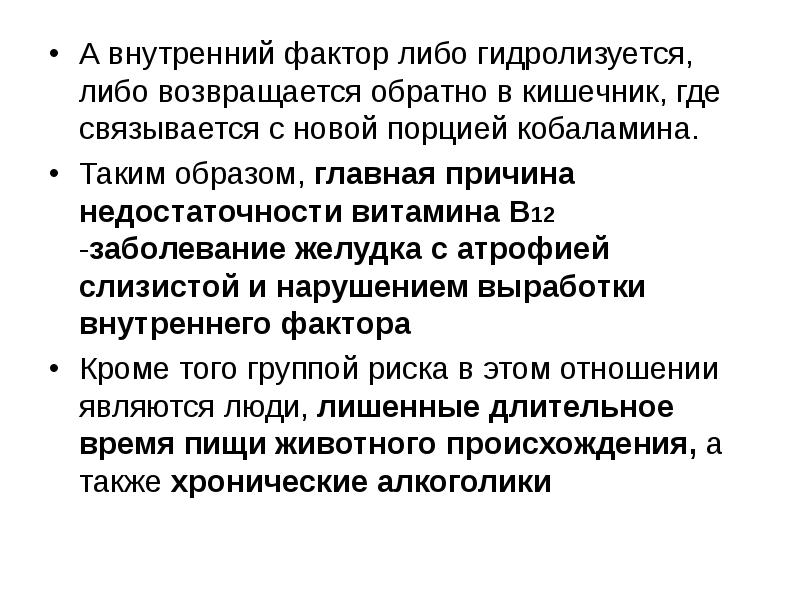 • А внутренний фактор либо гидролизуется, либо возвращается обратно в кишечник, где связывается с новой порцией кобаламина.

• Таким образом, главная причина недостаточности витамина $B_{12}$ -заболевание желудка с атрофией слизистой и нарушением выработки внутреннего фактора

• Кроме того группой риска в этом отношении являются люди, лишенные длительное время пищи животного происхождения, а также хронические алкоголики